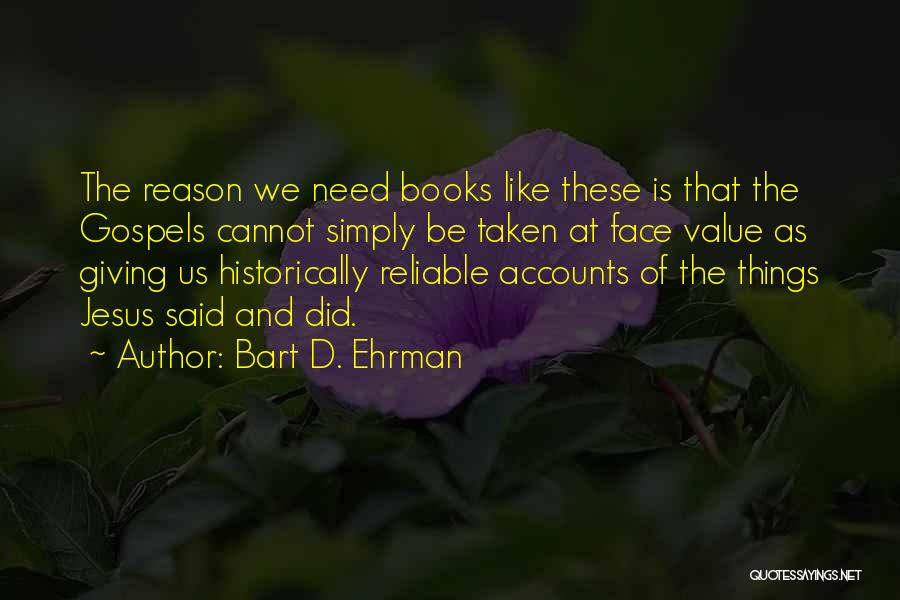 The reason we need books like these is that the Gospels cannot simply be taken at face value as giving us historically reliable accounts of the things Jesus said and did.
~ Author: Bart D. Ehrman

QUOTESSAYINGS.NET